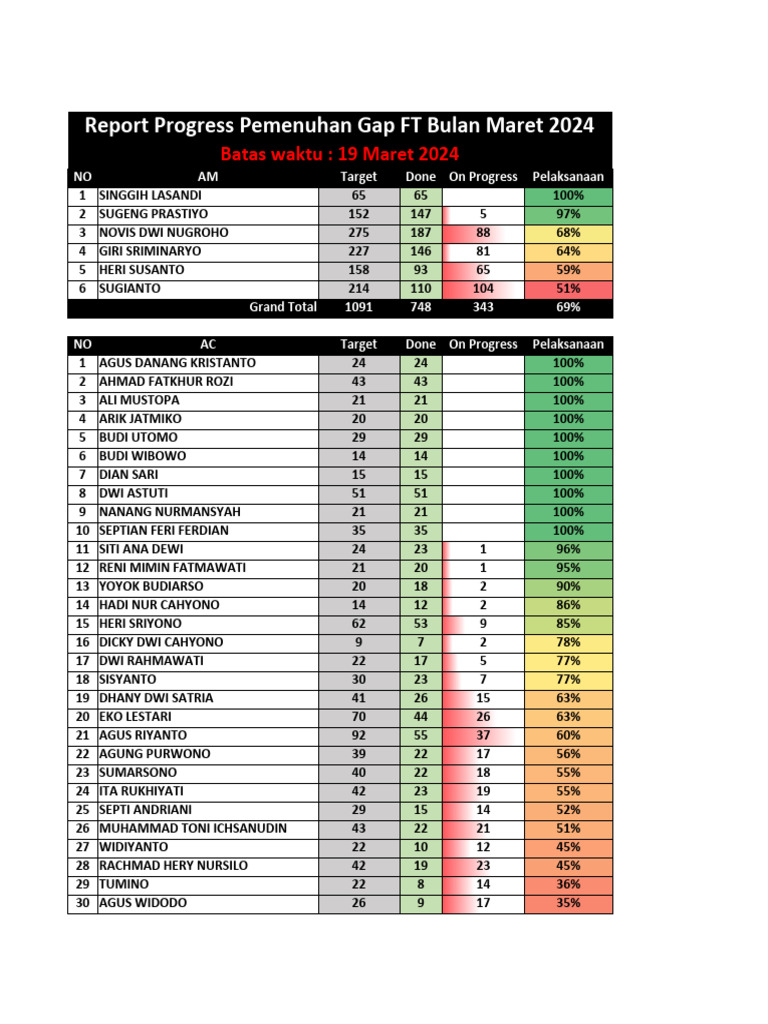 Report Progress Pemenuhan Gap FT Bulan Maret 2024
Batas waktu : 19 Maret 2024

| NO | AM | Target | Done | On Progress | Pelaksanaan |
|---|---|---|---|---|---|
| 1 | SINGGIH LASANDI | 65 | 65 | | 100% |
| 2 | SUGENG PRASTIYO | 152 | 147 | 5 | 97% |
| 3 | NOVIS DWI NUGROHO | 275 | 187 | 88 | 68% |
| 4 | GIRI SRIMINARYO | 227 | 146 | 81 | 64% |
| 5 | HERI SUSANTO | 158 | 93 | 65 | 59% |
| 6 | SUGIANTO | 214 | 110 | 104 | 51% |
| | Grand Total | 1091 | 748 | 343 | 69% |

| NO | AC | Target | Done | On Progress | Pelaksanaan |
|---|---|---|---|---|---|
| 1 | AGUS DANANG KRISTANTO | 24 | 24 | | 100% |
| 2 | AHMAD FATKHUR ROZI | 43 | 43 | | 100% |
| 3 | ALI MUSTOPA | 21 | 21 | | 100% |
| 4 | ARIK JATMIKO | 20 | 20 | | 100% |
| 5 | BUDI UTOMO | 29 | 29 | | 100% |
| 6 | BUDI WIBOWO | 14 | 14 | | 100% |
| 7 | DIAN SARI | 15 | 15 | | 100% |
| 8 | DWI ASTUTI | 51 | 51 | | 100% |
| 9 | NANANG NURMANSYAH | 21 | 21 | | 100% |
| 10 | SEPTIAN FERI FERDIAN | 35 | 35 | | 100% |
| 11 | SITI ANA DEWI | 24 | 23 | 1 | 96% |
| 12 | RENI MIMIN FATMAWATI | 21 | 20 | 1 | 95% |
| 13 | YOYOK BUDIARSO | 20 | 18 | 2 | 90% |
| 14 | HADI NUR CAHYONO | 14 | 12 | 2 | 86% |
| 15 | HERI SRIYONO | 62 | 53 | 9 | 85% |
| 16 | DICKY DWI CAHYONO | 9 | 7 | 2 | 78% |
| 17 | DWI RAHMAWATI | 22 | 17 | 5 | 77% |
| 18 | SISYANTO | 30 | 23 | 7 | 77% |
| 19 | DHANY DWI SATRIA | 41 | 26 | 15 | 63% |
| 20 | EKO LESTARI | 70 | 44 | 26 | 63% |
| 21 | AGUS RIYANTO | 92 | 55 | 37 | 60% |
| 22 | AGUNG PURWONO | 39 | 22 | 17 | 56% |
| 23 | SUMARSONO | 40 | 22 | 18 | 55% |
| 24 | ITA RUKHIYATI | 42 | 23 | 19 | 55% |
| 25 | SEPTI ANDRIANI | 29 | 15 | 14 | 52% |
| 26 | MUHAMMAD TONI ICHSANUDIN | 43 | 22 | 21 | 51% |
| 27 | WIDIYANTO | 22 | 10 | 12 | 45% |
| 28 | RACHMAD HERY NURSILO | 42 | 19 | 23 | 45% |
| 29 | TUMINO | 22 | 8 | 14 | 36% |
| 30 | AGUS WIDODO | 26 | 9 | 17 | 35% |